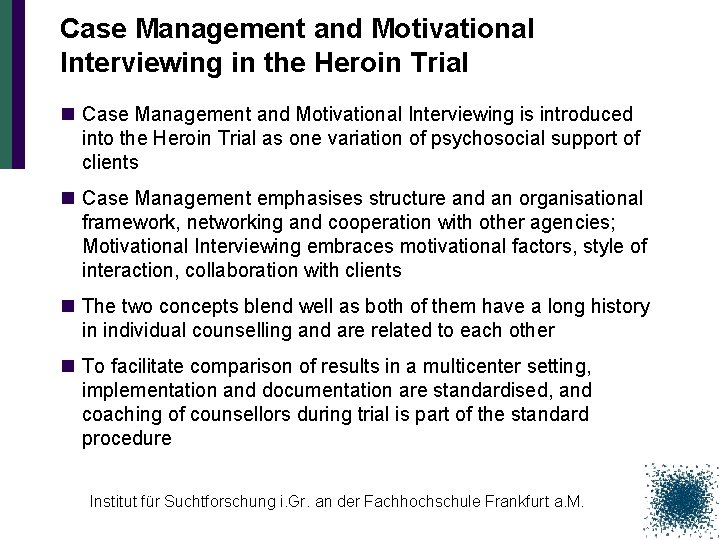 Case Management and Motivational Interviewing in the Heroin Trial

■ Case Management and Motivational Interviewing is introduced into the Heroin Trial as one variation of psychosocial support of clients

■ Case Management emphasises structure and an organisational framework, networking and cooperation with other agencies; Motivational Interviewing embraces motivational factors, style of interaction, collaboration with clients

■ The two concepts blend well as both of them have a long history in individual counselling and are related to each other

■ To facilitate comparison of results in a multicenter setting, implementation and documentation are standardised, and coaching of counsellors during trial is part of the standard procedure

Institut für Suchtforschung i.Gr. an der Fachhochschule Frankfurt a.M.